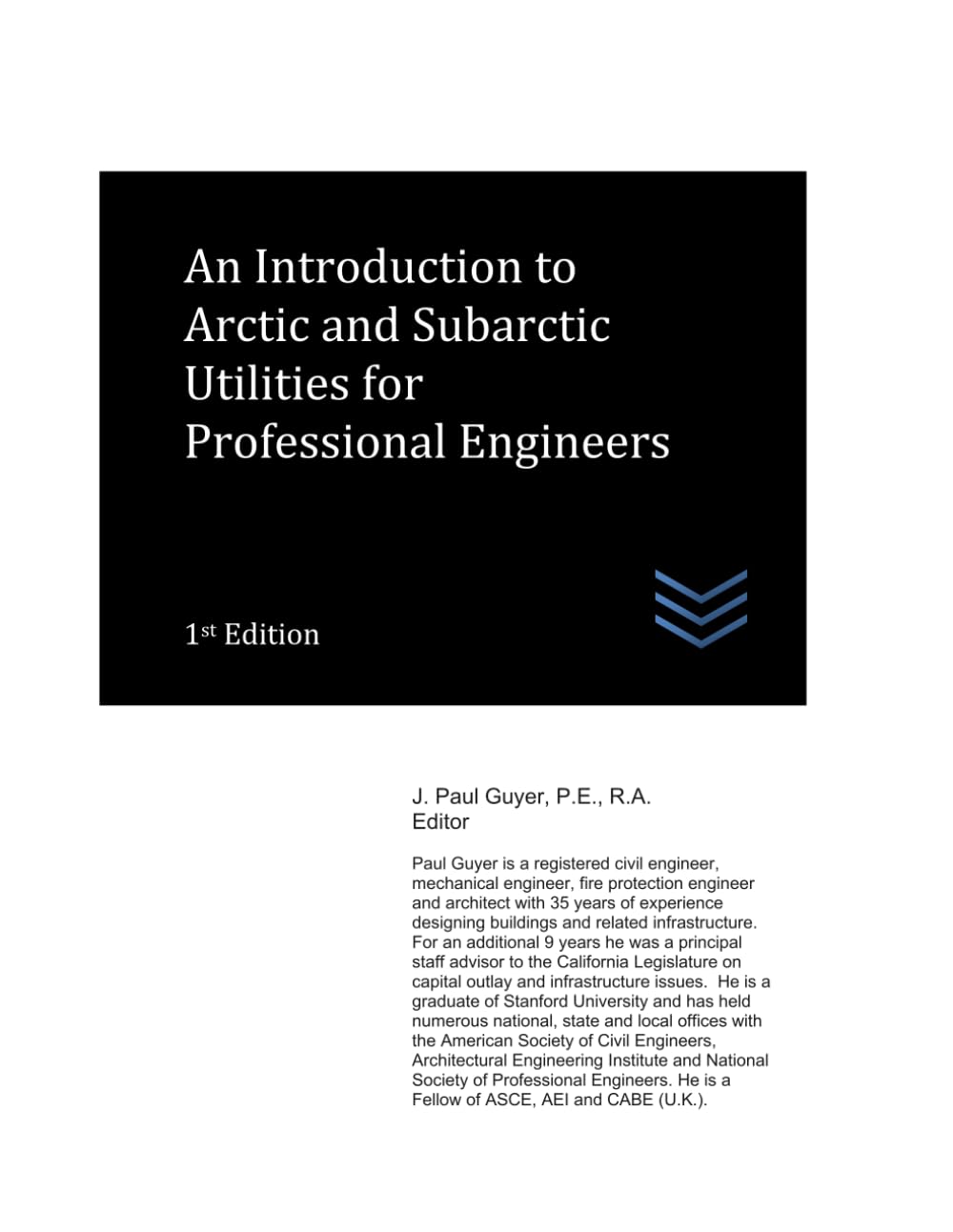 An Introduction to Arctic and Subarctic Utilities for Professional Engineers

1st Edition

J. Paul Guyer, P.E., R.A.
Editor

Paul Guyer is a registered civil engineer, mechanical engineer, fire protection engineer and architect with 35 years of experience designing buildings and related infrastructure. For an additional 9 years he was a principal staff advisor to the California Legislature on capital outlay and infrastructure issues. He is a graduate of Stanford University and has held numerous national, state and local offices with the American Society of Civil Engineers, Architectural Engineering Institute and National Society of Professional Engineers. He is a Fellow of ASCE, AEI and CABE (U.K.).